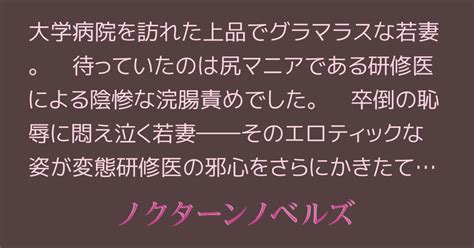 大学病院を訪れた上品でグラマラスな若妻。　待っていたのは尻マニアである研修医による陰惨な浣腸責めでした。　卒倒の恥辱に悶え泣く若妻——そのエロティックな姿が変態研修医の邪心をさらにかきたて…

ノクターンノベルズ